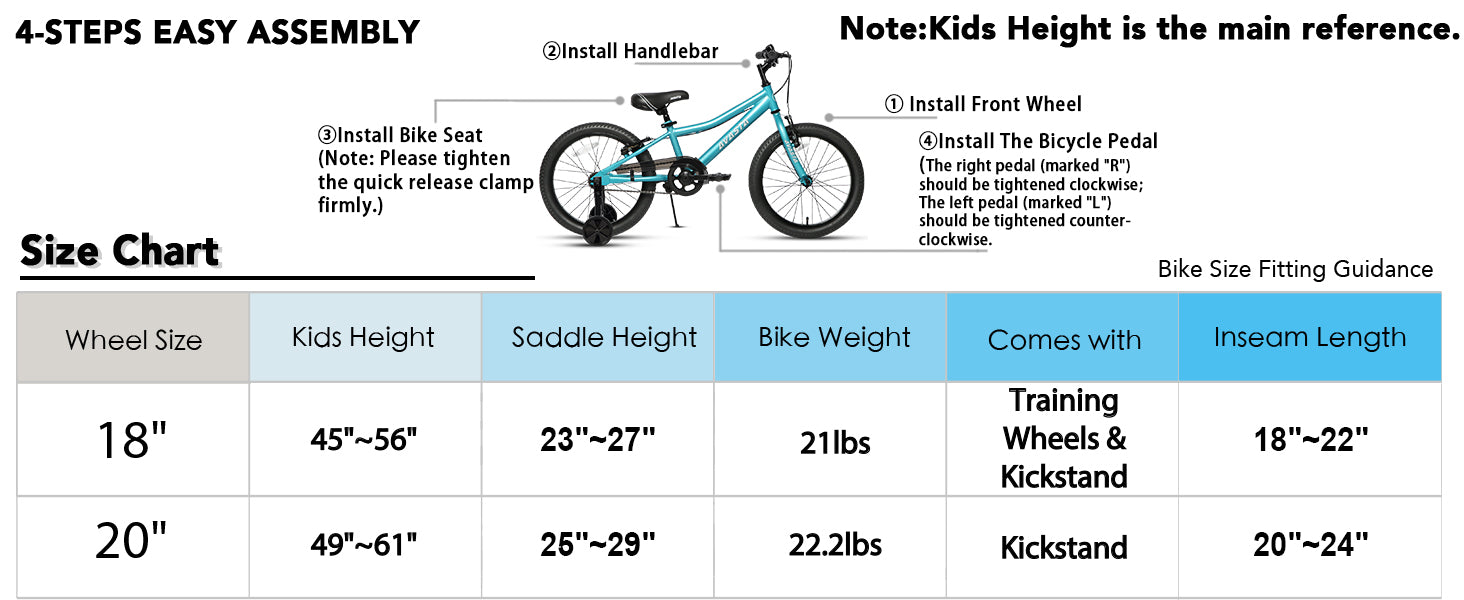 4-STEPS EASY ASSEMBLY

Note:Kids Height is the main reference.

②Install Handlebar

① Install Front Wheel

③Install Bike Seat (Note: Please tighten the quick release clamp firmly.)

④Install The Bicycle Pedal (The right pedal (marked "R") should be tightened clockwise; The left pedal (marked "L") should be tightened counter-clockwise.

Size Chart

Bike Size Fitting Guidance

| Wheel Size | Kids Height | Saddle Height | Bike Weight | Comes with | Inseam Length |
|---|---|---|---|---|---|
| 18" | 45"~56" | 23"~27" | 21lbs | Training Wheels & Kickstand | 18"~22" |
| 20" | 49"~61" | 25"~29" | 22.2lbs | Kickstand | 20"~24" |